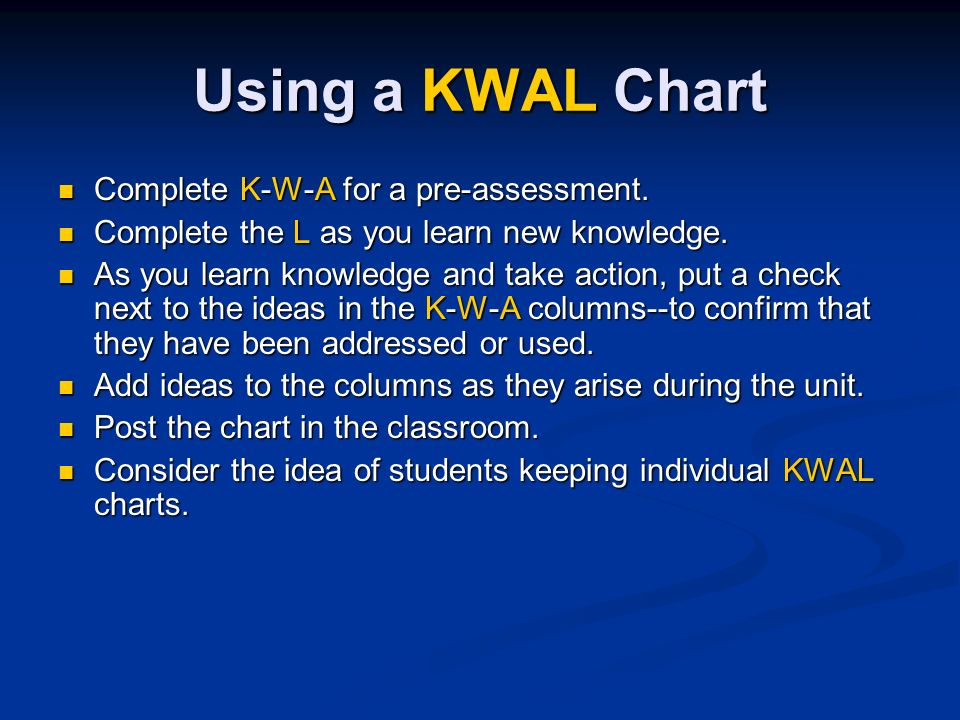 Using a KWAL Chart

- Complete K-W-A for a pre-assessment.
- Complete the L as you learn new knowledge.
- As you learn knowledge and take action, put a check next to the ideas in the K-W-A columns--to confirm that they have been addressed or used.
- Add ideas to the columns as they arise during the unit.
- Post the chart in the classroom.
- Consider the idea of students keeping individual KWAL charts.